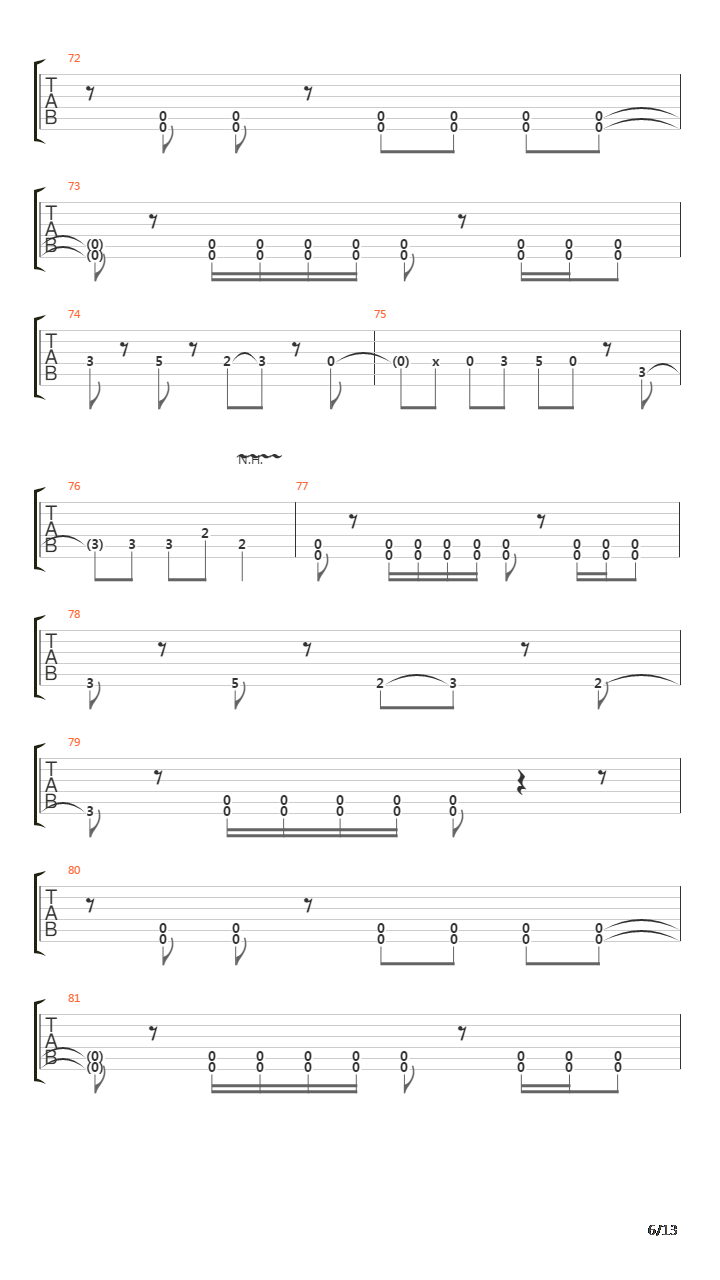 72
T
A
B
0 0 0 0 0 0
0 0 0 0 0 0

73
T
A
B
(0) 0 0 0 0 0 0 0 0
(0) 0 0 0 0 0 0 0 0

74
T
A
B
3 5 2 3 0

75
(0) x 0 3 5 0 3

N.H.

76
T
A
B
(3) 3 3 2 2

77
0 0 0 0 0 0 0 0 0
0 0 0 0 0 0 0 0 0

78
T
A
B
3 5 2 3 2

79
T
A
B
3 0 0 0 0 0
0 0 0 0 0

80
T
A
B
0 0 0 0 0 0
0 0 0 0 0 0

81
T
A
B
(0) 0 0 0 0 0 0 0 0
(0) 0 0 0 0 0 0 0 0

6/13